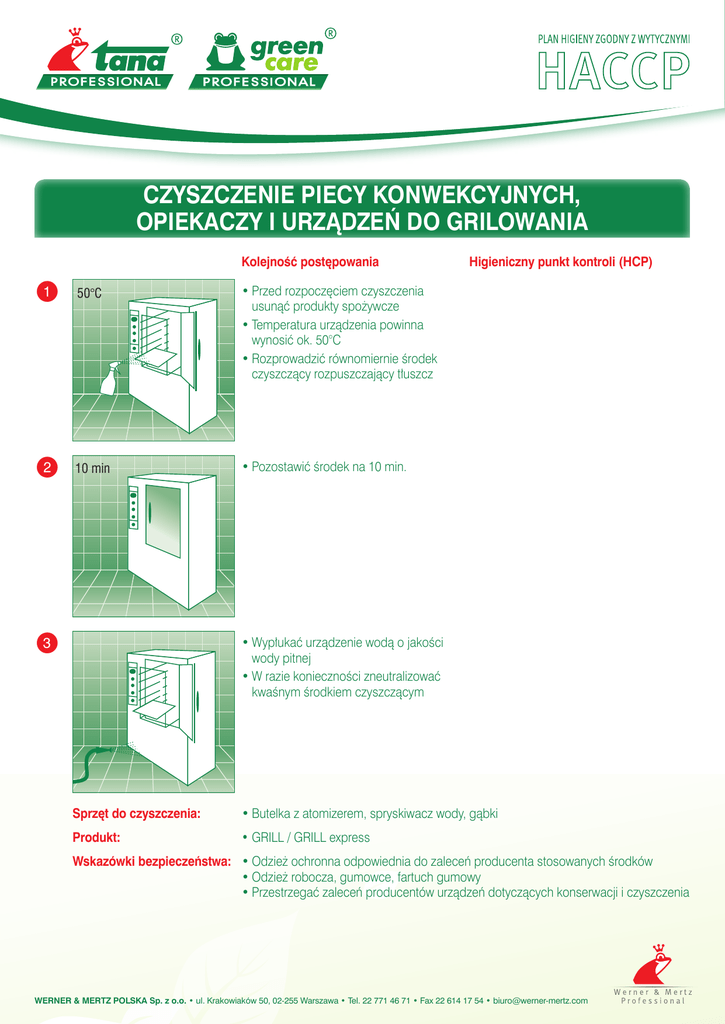 tana® PROFESSIONAL green care® PROFESSIONAL

PLAN HIGIENY ZGODNY Z WYTYCZNYMI
HACCP

CZYSZCZENIE PIECY KONWEKCYJNYCH, OPIEKACZY I URZĄDZEŃ DO GRILOWANIA

Kolejność postępowania

Higieniczny punkt kontroli (HCP)

1
50°C

• Przed rozpoczęciem czyszczenia usunąć produkty spożywcze
• Temperatura urządzenia powinna wynosić ok. 50°C
• Rozprowadzić równomiernie środek czyszczący rozpuszczający tłuszcz

2
10 min

• Pozostawić środek na 10 min.

3

• Wypłukać urządzenie wodą o jakości wody pitnej
• W razie konieczności zneutralizować kwaśnym środkiem czyszczącym

Sprzęt do czyszczenia: • Butelka z atomizerem, spryskiwacz wody, gąbki

Produkt: • GRILL / GRILL express

Wskazówki bezpieczeństwa: • Odzież ochronna odpowiednia do zaleceń producenta stosowanych środków
• Odzież robocza, gumowce, fartuch gumowy
• Przestrzegać zaleceń producentów urządzeń dotyczących konserwacji i czyszczenia

Werner & Mertz Professional

WERNER & MERTZ POLSKA Sp. z o.o. • ul. Krakowiaków 50, 02-255 Warszawa • Tel. 22 771 46 71 • Fax 22 614 17 54 • biuro@werner-mertz.com